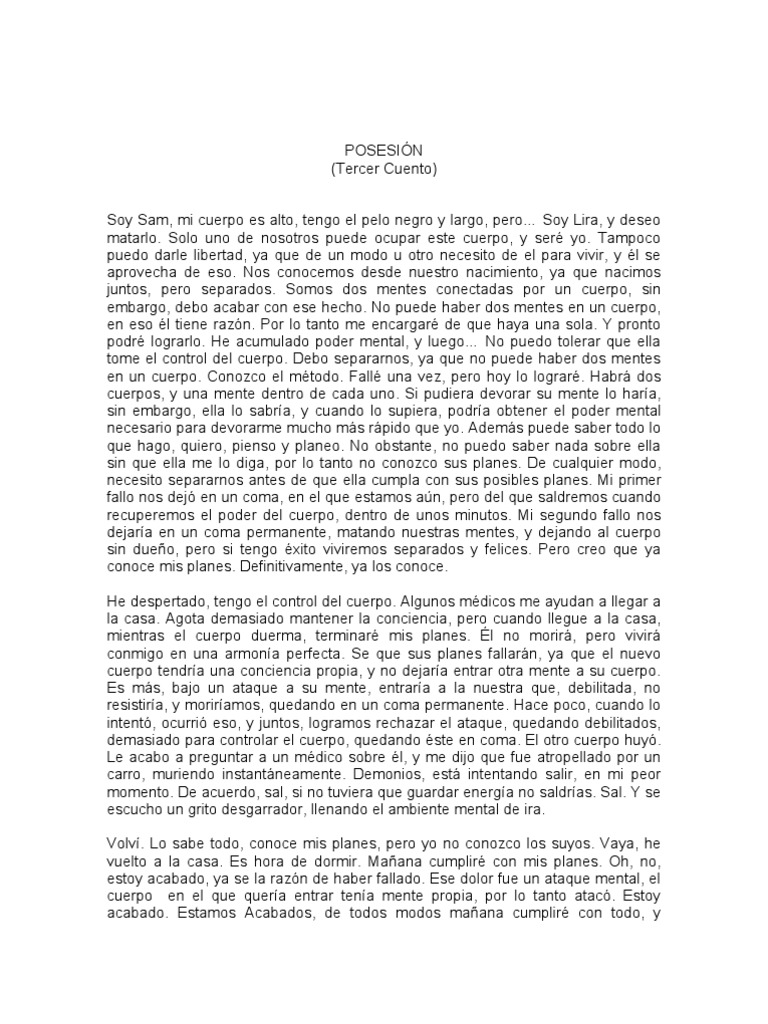 POSESIÓN
(Tercer Cuento)

Soy Sam, mi cuerpo es alto, tengo el pelo negro y largo, pero... Soy Lira, y deseo matarlo. Solo uno de nosotros puede ocupar este cuerpo, y seré yo. Tampoco puedo darle libertad, ya que de un modo u otro necesito de el para vivir, y él se aprovecha de eso. Nos conocemos desde nuestro nacimiento, ya que nacimos juntos, pero separados. Somos dos mentes conectadas por un cuerpo, sin embargo, debo acabar con ese hecho. No puede haber dos mentes en un cuerpo, en eso él tiene razón. Por lo tanto me encargaré de que haya una sola. Y pronto podré lograrlo. He acumulado poder mental, y luego... No puedo tolerar que ella tome el control del cuerpo. Debo separarnos, ya que no puede haber dos mentes en un cuerpo. Conozco el método. Fallé una vez, pero hoy lo lograré. Habrá dos cuerpos, y una mente dentro de cada uno. Si pudiera devorar su mente lo haría, sin embargo, ella lo sabría, y cuando lo supiera, podría obtener el poder mental necesario para devorarme mucho más rápido que yo. Además puede saber todo lo que hago, quiero, pienso y planeo. No obstante, no puedo saber nada sobre ella sin que ella me lo diga, por lo tanto no conozco sus planes. De cualquier modo, necesito separarnos antes de que ella cumpla con sus posibles planes. Mi primer fallo nos dejó en un coma, en el que estamos aún, pero del que saldremos cuando recuperemos el poder del cuerpo, dentro de unos minutos. Mi segundo fallo nos dejaría en un coma permanente, matando nuestras mentes, y dejando al cuerpo sin dueño, pero si tengo éxito viviremos separados y felices. Pero creo que ya conoce mis planes. Definitivamente, ya los conoce.

He despertado, tengo el control del cuerpo. Algunos médicos me ayudan a llegar a la casa. Agota demasiado mantener la conciencia, pero cuando llegue a la casa, mientras el cuerpo duerma, terminaré mis planes. Él no morirá, pero vivirá conmigo en una armonía perfecta. Se que sus planes fallarán, ya que el nuevo cuerpo tendría una conciencia propia, y no dejaría entrar otra mente a su cuerpo. Es más, bajo un ataque a su mente, entraría a la nuestra que, debilitada, no resistiría, y moriríamos, quedando en un coma permanente. Hace poco, cuando lo intentó, ocurrió eso, y juntos, logramos rechazar el ataque, quedando debilitados, demasiado para controlar el cuerpo, quedando éste en coma. El otro cuerpo huyó. Le acabo a preguntar a un médico sobre él, y me dijo que fue atropellado por un carro, muriendo instantáneamente. Demonios, está intentando salir, en mi peor momento. De acuerdo, sal, si no tuviera que guardar energía no saldrías. Sal. Y se escucho un grito desgarrador, llenando el ambiente mental de ira.

Volví. Lo sabe todo, conoce mis planes, pero yo no conozco los suyos. Vaya, he vuelto a la casa. Es hora de dormir. Mañana cumpliré con mis planes. Oh, no, estoy acabado, ya se la razón de haber fallado. Ese dolor fue un ataque mental, el cuerpo en el que quería entrar tenía mente propia, por lo tanto atacó. Estoy acabado. Estamos Acabados, de todos modos mañana cumpliré con todo, y